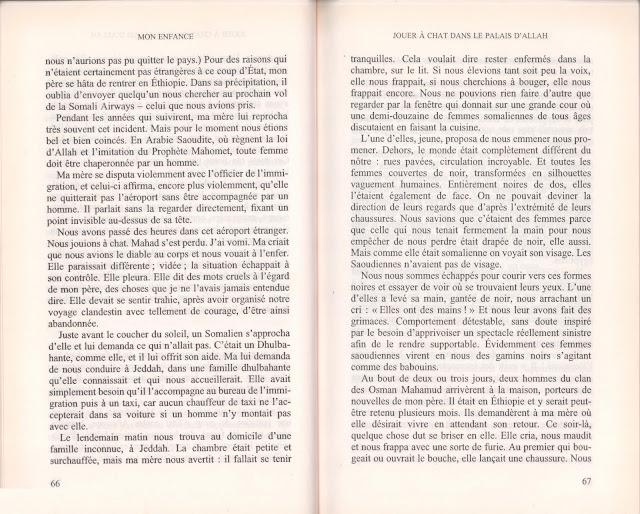 MON ENFANCE

nous n'aurions pas pu quitter le pays.) Pour des raisons qui n'étaient certainement pas étrangères à ce coup d'État, mon père se hâta de rentrer en Éthiopie. Dans sa précipitation, il oublia d'envoyer quelqu'un nous chercher au prochain vol de la Somali Airways – celui que nous avions pris.

Pendant les années qui suivirent, ma mère lui reprocha très souvent cet incident. Mais pour le moment nous étions bel et bien coincés. En Arabie Saoudite, où règnent la loi d'Allah et l'imitation du Prophète Mahomet, toute femme doit être chaperonnée par un homme.

Ma mère se disputa violemment avec l'officier de l'immigration, et celui-ci affirma, encore plus violemment, qu'elle ne quitterait pas l'aéroport sans être accompagnée par un homme. Il parlait sans la regarder directement, fixant un point invisible au-dessus de sa tête.

Nous avons passé des heures dans cet aéroport étranger. Nous jouions à chat. Mahad s'est perdu. J'ai vomi. Ma criait que nous avions le diable au corps et nous vouait à l'enfer. Elle paraissait différente ; vidée ; la situation échappait à son contrôle. Elle pleura. Elle dit des mots cruels à l'égard de mon père, des choses que je ne l'avais jamais entendue dire. Elle devait se sentir trahie, après avoir organisé notre voyage clandestin avec tellement de courage, d'être ainsi abandonnée.

Juste avant le coucher du soleil, un Somalien s'approcha d'elle et lui demanda ce qui n'allait pas. C'était un Dhulbahante, comme elle, et il lui offrit son aide. Ma lui demanda de nous conduire à Jeddah, dans une famille dhulbahante qu'elle connaissait et qui nous accueillerait. Elle avait simplement besoin qu'il l'accompagne au bureau de l'immigration puis à un taxi, car aucun chauffeur de taxi ne l'accepterait dans sa voiture si un homme n'y montait pas avec elle.

Le lendemain matin nous trouva au domicile d'une famille inconnue, à Jeddah. La chambre était petite et surchauffée, mais ma mère nous avertit : il fallait se tenir

66

JOUER À CHAT DANS LE PALAIS D'ALLAH

tranquilles. Cela voulait dire rester enfermés dans la chambre, sur le lit. Si nous élevions tant soit peu la voix, elle nous frappait, si nous cherchions à bouger, elle nous frappait encore. Nous ne pouvions rien faire d'autre que regarder par la fenêtre qui donnait sur une grande cour où une demi-douzaine de femmes somaliennes de tous âges discutaient en faisant la cuisine.

L'une d'elles, jeune, proposa de nous emmener nous promener. Dehors, le monde était complètement différent du nôtre : rues pavées, circulation incroyable. Et toutes les femmes couvertes de noir, transformées en silhouettes vaguement humaines. Entièrement noires de dos, elles l'étaient également de face. On ne pouvait deviner la direction de leurs regards que d'après l'extrémité de leurs chaussures. Nous savions que c'étaient des femmes parce que celle qui nous tenait fermement la main pour nous empêcher de nous perdre était drapée de noir, elle aussi. Mais comme elle était somalienne on voyait son visage. Les Saoudiennes n'avaient pas de visage.

Nous nous sommes échappés pour courir vers ces formes noires et essayer de voir où se trouvaient leurs yeux. L'une d'elles a levé sa main, gantée de noir, nous arrachant un cri : « Elles ont des mains ! » Et nous leur avons fait des grimaces. Comportement détestable, sans doute inspiré par le besoin d'apprivoiser un spectacle réellement sinistre afin de le rendre supportable. Évidemment ces femmes saoudiennes virent en nous des gamins noirs s'agitant comme des babouins.

Au bout de deux ou trois jours, deux hommes du clan des Osman Mahamud arrivèrent à la maison, porteurs de nouvelles de mon père. Il était en Éthiopie et y serait peut-être retenu plusieurs mois. Ils demandèrent à ma mère où elle désirait vivre en attendant son retour. Ce soir-là, quelque chose dut se briser en elle. Elle cria, nous maudit et nous frappa avec une sorte de furie. Au premier qui bougeait ou ouvrait le bouche, elle lançait une chaussure. Nous

67